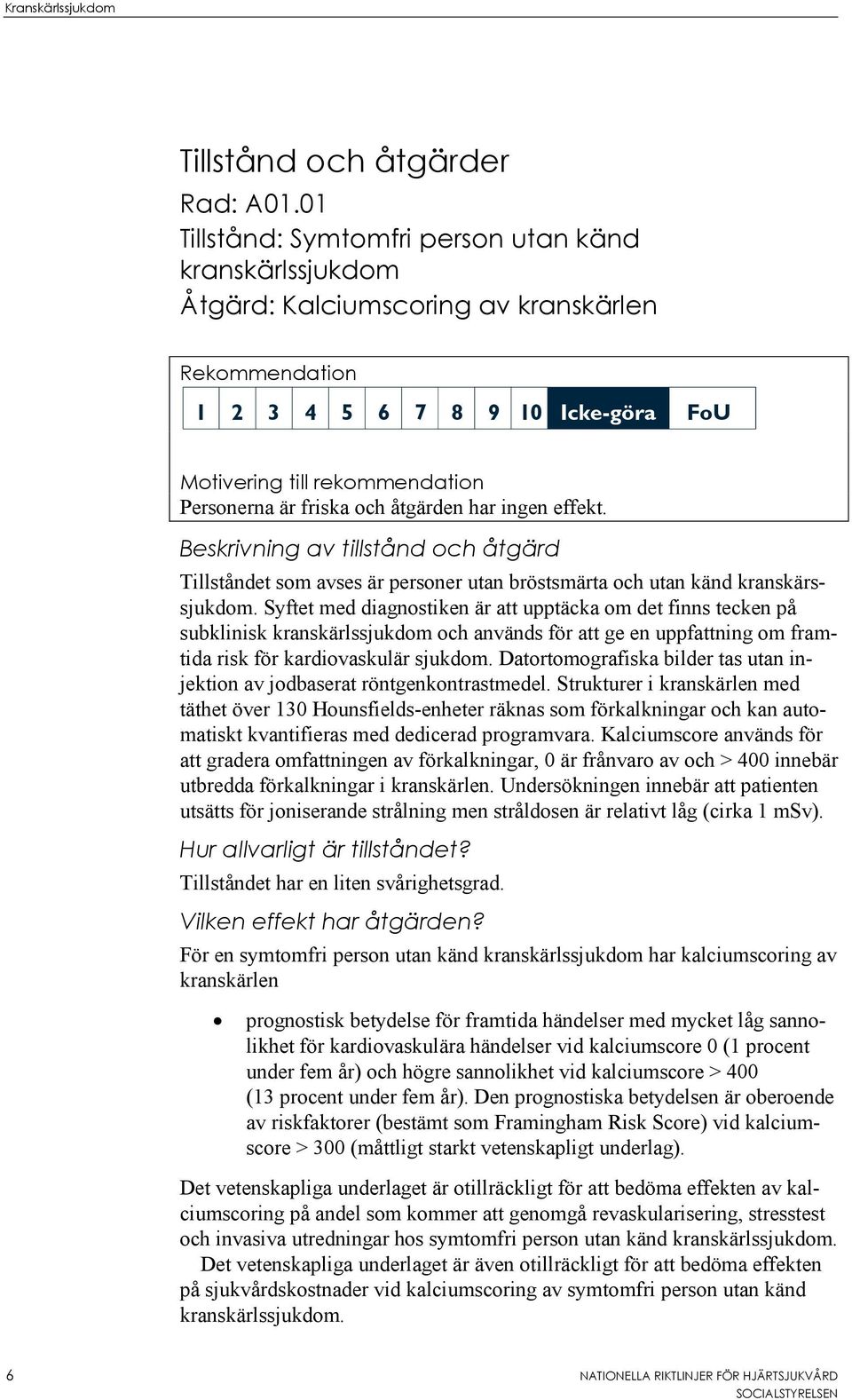 Kranskärlssjukdom

Tillstånd och åtgärder

Rad: A01.01
Tillstånd: Symtomfri person utan känd kranskärlssjukdom
Åtgärd: Kalciumscoring av kranskärlen

Rekommendation

| 1 | 2 | 3 | 4 | 5 | 6 | 7 | 8 | 9 | 10 | Icke-göra | FoU |
|---|---|---|---|---|---|---|---|---|---|---|---|

Motivering till rekommendation
Personerna är friska och åtgärden har ingen effekt.

Beskrivning av tillstånd och åtgärd

Tillståndet som avses är personer utan bröstsmärta och utan känd kranskärssjukdom. Syftet med diagnostiken är att upptäcka om det finns tecken på subklinisk kranskärlssjukdom och används för att ge en uppfattning om framtida risk för kardiovaskulär sjukdom. Datortomografiska bilder tas utan injektion av jodbaserat röntgenkontrastmedel. Strukturer i kranskärlen med täthet över 130 Hounsfields-enheter räknas som förkalkningar och kan automatiskt kvantifieras med dedicerad programvara. Kalciumscore används för att gradera omfattningen av förkalkningar, 0 är frånvaro av och > 400 innebär utbredda förkalkningar i kranskärlen. Undersökningen innebär att patienten utsätts för joniserande strålning men stråldosen är relativt låg (cirka 1 mSv).

Hur allvarligt är tillståndet?

Tillståndet har en liten svårighetsgrad.

Vilken effekt har åtgärden?

För en symtomfri person utan känd kranskärlssjukdom har kalciumscoring av kranskärlen

• prognostisk betydelse för framtida händelser med mycket låg sannolikhet för kardiovaskulära händelser vid kalciumscore 0 (1 procent under fem år) och högre sannolikhet vid kalciumscore > 400 (13 procent under fem år). Den prognostiska betydelsen är oberoende av riskfaktorer (bestämt som Framingham Risk Score) vid kalciumscore > 300 (måttligt starkt vetenskapligt underlag).

Det vetenskapliga underlaget är otillräckligt för att bedöma effekten av kalciumscoring på andel som kommer att genomgå revaskularisering, stresstest och invasiva utredningar hos symtomfri person utan känd kranskärlssjukdom.

Det vetenskapliga underlaget är även otillräckligt för att bedöma effekten på sjukvårdskostnader vid kalciumscoring av symtomfri person utan känd kranskärlssjukdom.

6

NATIONELLA RIKTLINJER FÖR HJÄRTSJUKVÅRD
SOCIALSTYRELSEN